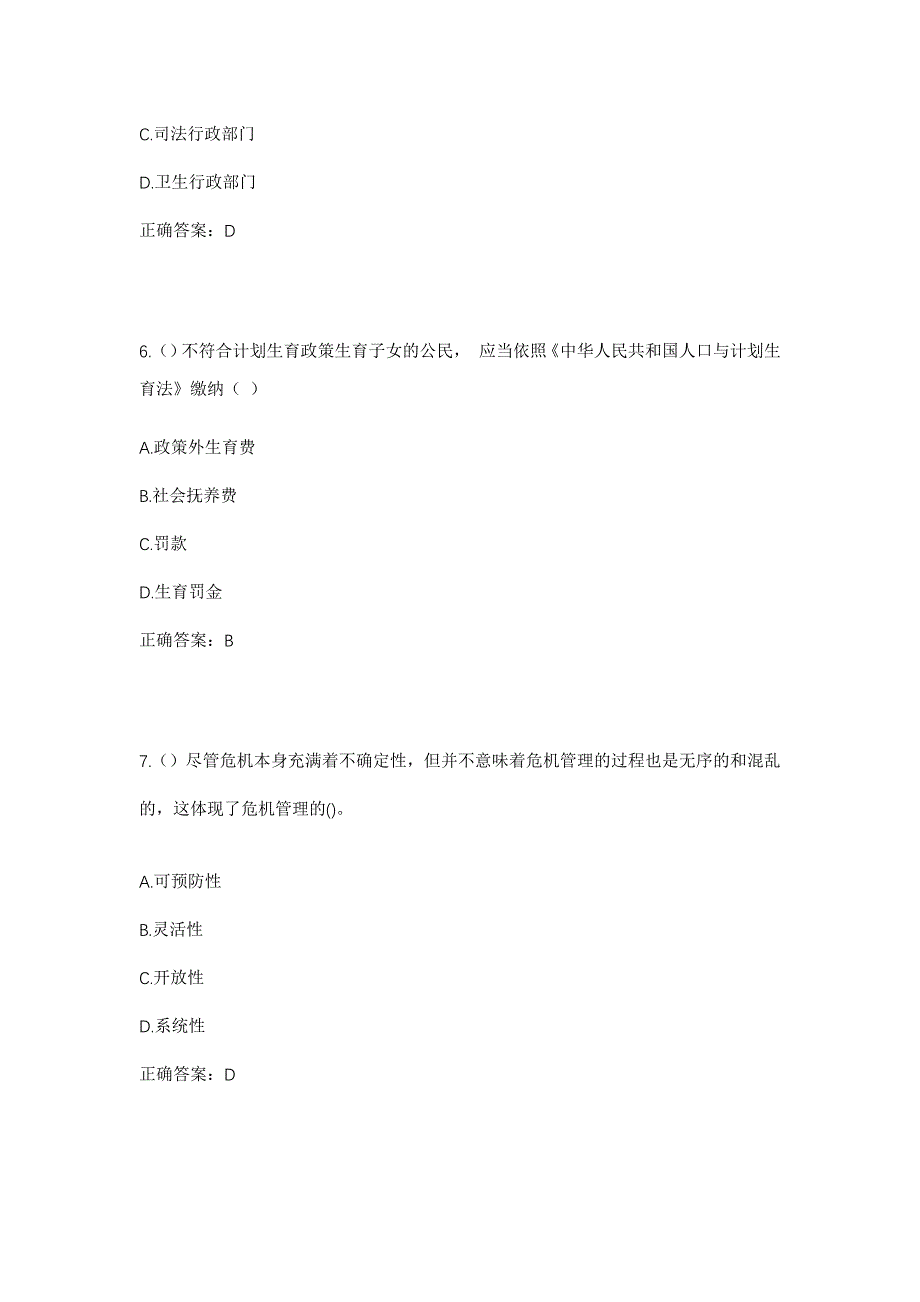 C.司法行政部门

D.卫生行政部门

正确答案：D

6.()不符合计划生育政策生育子女的公民， 应当依照《中华人民共和国人口与计划生育法》缴纳（ ）

A.政策外生育费

B.社会抚养费

C.罚款

D.生育罚金

正确答案：B

7.()尽管危机本身充满着不确定性，但并不意味着危机管理的过程也是无序的和混乱的，这体现了危机管理的()。

A.可预防性

B.灵活性

C.开放性

D.系统性

正确答案：D